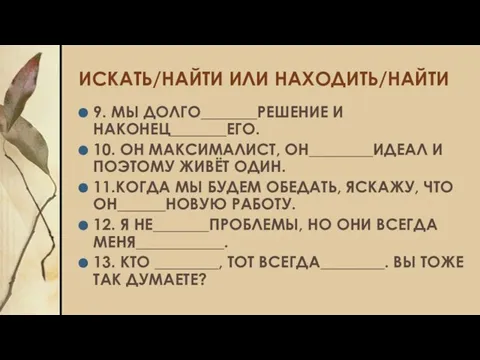 ИСКАТЬ/НАЙТИ ИЛИ НАХОДИТЬ/НАЙТИ

9. МЫ ДОЛГО_______РЕШЕНИЕ И НАКОНЕЦ_______ЕГО.

10. ОН МАКСИМАЛИСТ, ОН________ИДЕАЛ И ПОЭТОМУ ЖИВЁТ ОДИН.

11.КОГДА МЫ БУДЕМ ОБЕДАТЬ, ЯСКАЖУ, ЧТО ОН______НОВУЮ РАБОТУ.

12. Я НЕ_______ПРОБЛЕМЫ, НО ОНИ ВСЕГДА МЕНЯ___________.

13. КТО ________, ТОТ ВСЕГДА________. ВЫ ТОЖЕ ТАК ДУМАЕТЕ?